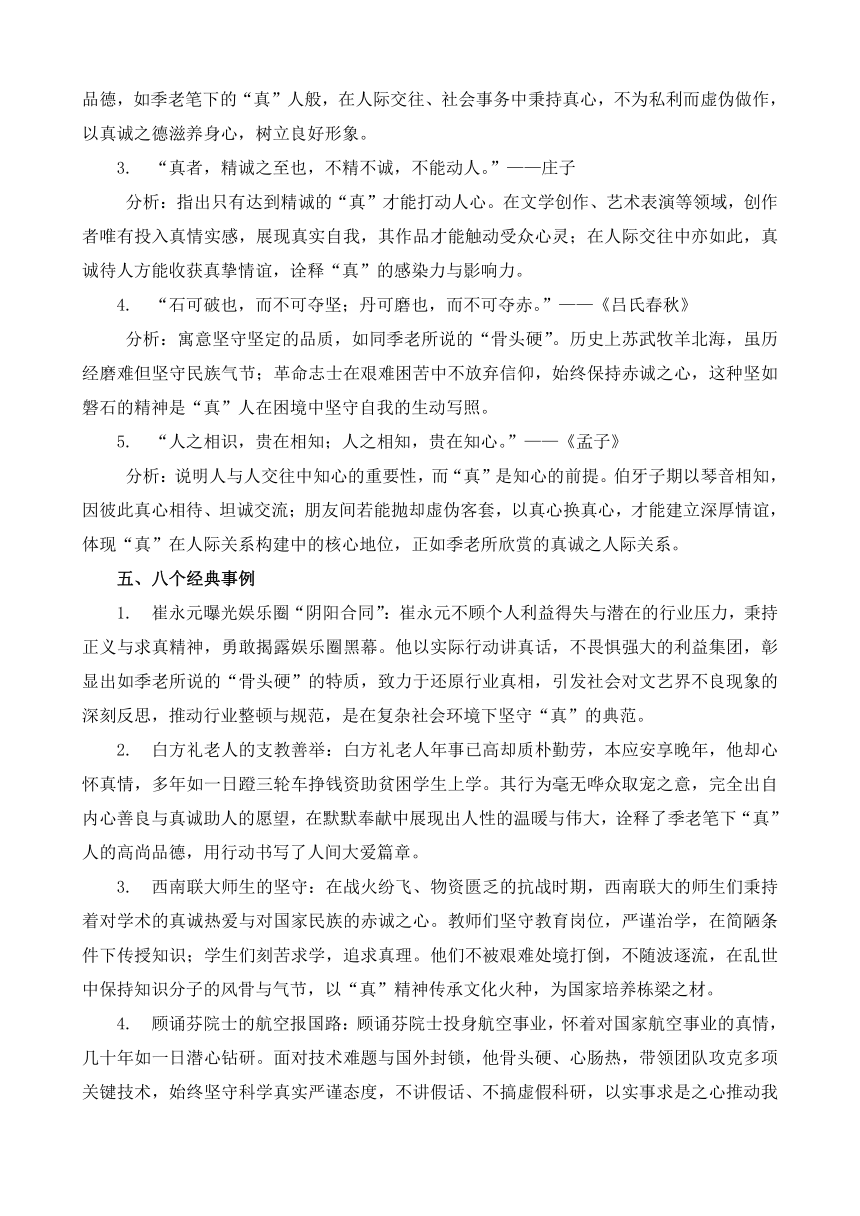 品德，如季老笔下的“真”人般，在人际交往、社会事务中秉持真心，不为私利而虚伪做作，以真诚之德滋养身心，树立良好形象。

3. “真者，精诚之至也，不精不诚，不能动人。”——庄子

分析：指出只有达到精诚的“真”才能打动人心。在文学创作、艺术表演等领域，创作者唯有投入真情实感，展现真实自我，其作品才能触动受众心灵；在人际交往中亦如此，真诚待人方能收获真挚情谊，诠释“真”的感染力与影响力。

4. “石可破也，而不可夺坚；丹可磨也，而不可夺赤。”——《吕氏春秋》

分析：寓意坚守坚定的品质，如同季老所说的“骨头硬”。历史上苏武牧羊北海，虽历经磨难但坚守民族气节；革命志士在艰难困苦中不放弃信仰，始终保持赤诚之心，这种坚如磐石的精神是“真”人在困境中坚守自我的生动写照。

5. “人之相识，贵在相知；人之相知，贵在知心。”——《孟子》

分析：说明人与人交往中知心的重要性，而“真”是知心的前提。伯牙子期以琴音相知，因彼此真心相待、坦诚交流；朋友间若能抛却虚伪客套，以真心换真心，才能建立深厚情谊，体现“真”在人际关系构建中的核心地位，正如季老所欣赏的真诚之人际关系。

五、八个经典事例

1. 崔永元曝光娱乐圈“阴阳合同”：崔永元不顾个人利益得失与潜在的行业压力，秉持正义与求真精神，勇敢揭露娱乐圈黑幕。他以实际行动讲真话，不畏惧强大的利益集团，彰显出如季老所说的“骨头硬”的特质，致力于还原行业真相，引发社会对文艺界不良现象的深刻反思，推动行业整顿与规范，是在复杂社会环境下坚守“真”的典范。

2. 白方礼老人的支教善举：白方礼老人年事已高却质朴勤劳，本应安享晚年，他却心怀真情，多年如一日蹬三轮车挣钱资助贫困学生上学。其行为毫无哗众取宠之意，完全出自内心善良与真诚助人的愿望，在默默奉献中展现出人性的温暖与伟大，诠释了季老笔下“真”人的高尚品德，用行动书写了人间大爱篇章。

3. 西南联大师生的坚守：在战火纷飞、物资匮乏的抗战时期，西南联大的师生们秉持着对学术的真诚热爱与对国家民族的赤诚之心。教师们坚守教育岗位，严谨治学，在简陋条件下传授知识；学生们刻苦求学，追求真理。他们不被艰难处境打倒，不随波逐流，在乱世中保持知识分子的风骨与气节，以“真”精神传承文化火种，为国家培养栋梁之材。

4. 顾诵芬院士的航空报国路：顾诵芬院士投身航空事业，怀着对国家航空事业的真情，几十年如一日潜心钻研。面对技术难题与国外封锁，他骨头硬、心肠热，带领团队攻克多项关键技术，始终坚守科学真实严谨态度，不讲假话、不搞虚假科研，以实事求是之心推动我